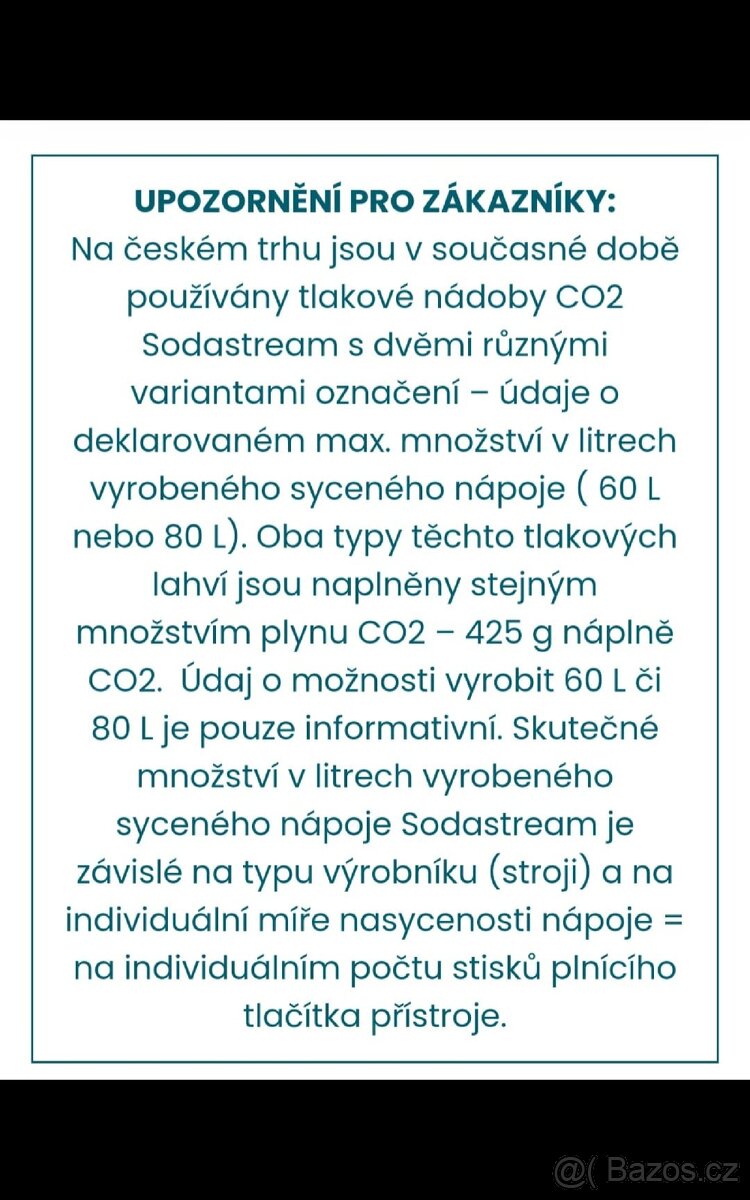 UPOZORNĚNÍ PRO ZÁKAZNÍKY:
Na českém trhu jsou v současné době používány tlakové nádoby CO2 Sodastream s dvěmi různými variantami označení – údaje o deklarovaném max. množství v litrech vyrobeného syceného nápoje ( 60 L nebo 80 L). Oba typy těchto tlakových lahví jsou naplněny stejným množstvím plynu CO2 – 425 g náplně CO2.  Údaj o možnosti vyrobit 60 L či 80 L je pouze informativní. Skutečné množství v litrech vyrobeného syceného nápoje Sodastream je závislé na typu výrobníku (stroji) a na individuální míře nasycenosti nápoje = na individuálním počtu stisků plnícího tlačítka přístroje.

@( Bazos.cz